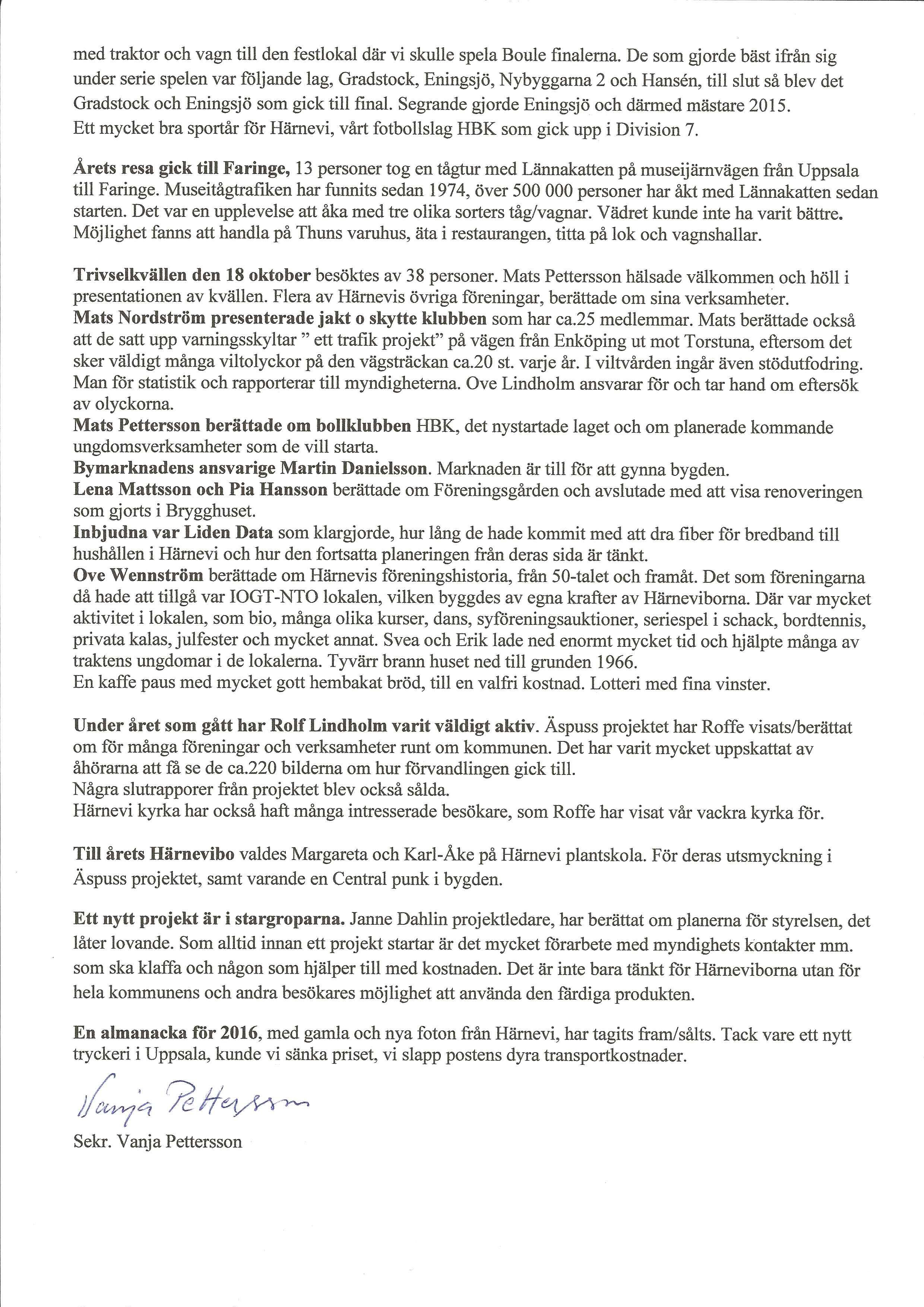 med traktor och vagn till den festlokal där vi skulle spela Boule finalerna. De som gjorde bäst ifrån sig under serie spelen var följande lag, Gradstock, Eningsjö, Nybyggarna 2 och Hansén, till slut så blev det Gradstock och Eningsjö som gick till final. Segrande gjorde Eningsjö och därmed mästare 2015.
Ett mycket bra sportår för Härnevi, vårt fotbollslag HBK som gick upp i Division 7.

Årets resa gick till Faringe, 13 personer tog en tågtur med Lännakatten på museijärnvägen från Uppsala till Faringe. Museitågtrafiken har funnits sedan 1974, över 500 000 personer har åkt med Lännakatten sedan starten. Det var en upplevelse att åka med tre olika sorters tåg/vagnar. Vädret kunde inte ha varit bättre. Möjlighet fanns att handla på Thuns varuhus, äta i restaurangen, titta på lok och vagnshallar.

Trivselkvällen den 18 oktober besöktes av 38 personer. Mats Pettersson hälsade välkommen och höll i presentationen av kvällen. Flera av Härnevis övriga föreningar, berättade om sina verksamheter.
Mats Nordström presenterade jakt o skytte klubben som har ca.25 medlemmar. Mats berättade också att de satt upp varningsskyltar " ett trafik projekt" på vägen från Enköping ut mot Torstuna, eftersom det sker väldigt många viltolyckor på den vägsträckan ca.20 st. varje år. I viltvården ingår även stödutfodring. Man för statistik och rapporterar till myndigheterna. Ove Lindholm ansvarar för och tar hand om eftersök av olyckorna.
Mats Pettersson berättade om bollklubben HBK, det nystartade laget och om planerade kommande ungdomsverksamheter som de vill starta.
Bymarknadens ansvarige Martin Danielsson. Marknaden är till för att gynna bygden.
Lena Mattsson och Pia Hansson berättade om Föreningsgården och avslutade med att visa renoveringen som gjorts i Brygghuset.
Inbjudna var Liden Data som klargjorde, hur lång de hade kommit med att dra fiber för bredband till hushållen i Härnevi och hur den fortsatta planeringen från deras sida är tänkt.
Ove Wennström berättade om Härnevis föreningshistoria, från 50-talet och framåt. Det som föreningarna då hade att tillgå var IOGT-NTO lokalen, vilken byggdes av egna krafter av Härneviborna. Där var mycket aktivitet i lokalen, som bio, många olika kurser, dans, syföreningsauktioner, seriespel i schack, bordtennis, privata kalas, julfester och mycket annat. Svea och Erik lade ned enormt mycket tid och hjälpte många av traktens ungdomar i de lokalerna. Tyvärr brann huset ned till grunden 1966.
En kaffe paus med mycket gott hembakat bröd, till en valfri kostnad. Lotteri med fina vinster.

Under året som gått har Rolf Lindholm varit väldigt aktiv. Äspuss projektet har Roffe visats/berättat om för många föreningar och verksamheter runt om kommunen. Det har varit mycket uppskattat av åhörarna att få se de ca.220 bilderna om hur förvandlingen gick till.
Några slutrapporer från projektet blev också sålda.
Härnevi kyrka har också haft många intresserade besökare, som Roffe har visat vår vackra kyrka för.

Till årets Härnevibo valdes Margareta och Karl-Åke på Härnevi plantskola. För deras utsmyckning i Äspuss projektet, samt varande en Central punk i bygden.

Ett nytt projekt är i stargroparna. Janne Dahlin projektledare, har berättat om planerna för styrelsen, det låter lovande. Som alltid innan ett projekt startar är det mycket förarbete med myndighets kontakter mm. som ska klaffa och någon som hjälper till med kostnaden. Det är inte bara tänkt för Härneviborna utan för hela kommunens och andra besökares möjlighet att använda den färdiga produkten.

En almanacka för 2016, med gamla och nya foton från Härnevi, har tagits fram/sålts. Tack vare ett nytt tryckeri i Uppsala, kunde vi sänka priset, vi slapp postens dyra transportkostnader.

Vanja Pettersson

Sekr. Vanja Pettersson